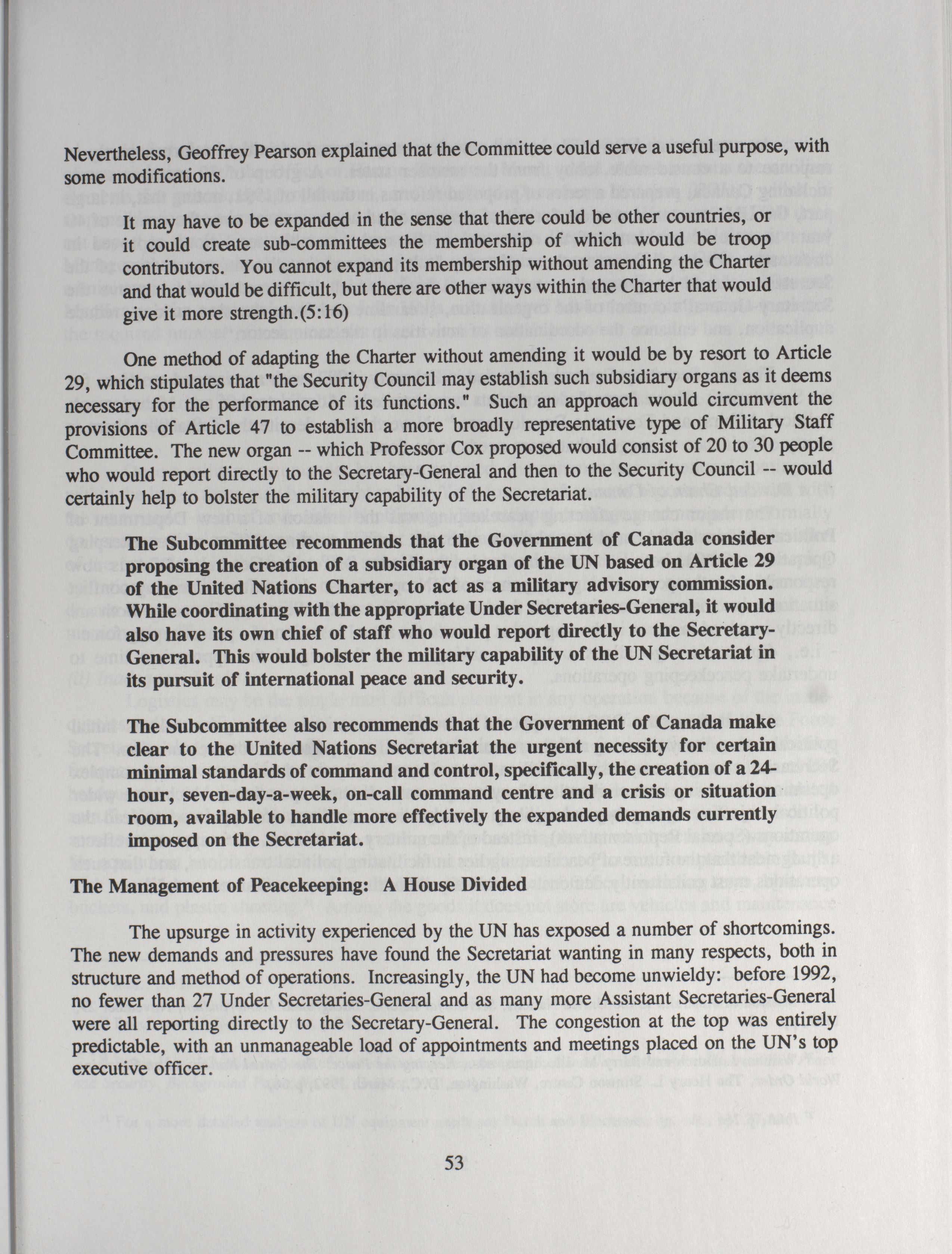 Nevertheless, Geoffrey Pearson explained that the Committee could serve a useful purpose, with some modifications.

It may have to be expanded in the sense that there could be other countries, or it could create sub-committees the membership of which would be troop contributors. You cannot expand its membership without amending the Charter and that would be difficult, but there are other ways within the Charter that would give it more strength.(5:16)

One method of adapting the Charter without amending it would be by resort to Article 29, which stipulates that "the Security Council may establish such subsidiary organs as it deems necessary for the performance of its functions." Such an approach would circumvent the provisions of Article 47 to establish a more broadly representative type of Military Staff Committee. The new organ -- which Professor Cox proposed would consist of 20 to 30 people who would report directly to the Secretary-General and then to the Security Council -- would certainly help to bolster the military capability of the Secretariat.

The Subcommittee recommends that the Government of Canada consider proposing the creation of a subsidiary organ of the UN based on Article 29 of the United Nations Charter, to act as a military advisory commission. While coordinating with the appropriate Under Secretaries-General, it would also have its own chief of staff who would report directly to the Secretary-General. This would bolster the military capability of the UN Secretariat in its pursuit of international peace and security.

The Subcommittee also recommends that the Government of Canada make clear to the United Nations Secretariat the urgent necessity for certain minimal standards of command and control, specifically, the creation of a 24-hour, seven-day-a-week, on-call command centre and a crisis or situation room, available to handle more effectively the expanded demands currently imposed on the Secretariat.

The Management of Peacekeeping: A House Divided

The upsurge in activity experienced by the UN has exposed a number of shortcomings. The new demands and pressures have found the Secretariat wanting in many respects, both in structure and method of operations. Increasingly, the UN had become unwieldy: before 1992, no fewer than 27 Under Secretaries-General and as many more Assistant Secretaries-General were all reporting directly to the Secretary-General. The congestion at the top was entirely predictable, with an unmanageable load of appointments and meetings placed on the UN's top executive officer.

53